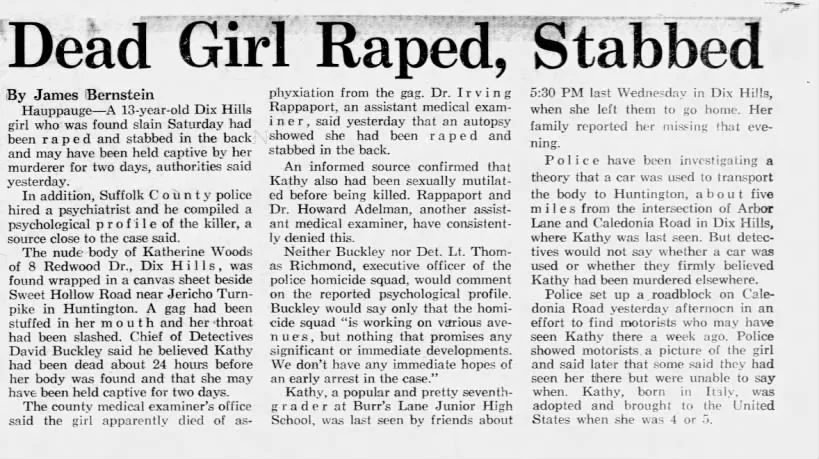 Dead Girl Raped, Stabbed

By James Bernstein

Hauppauge—A 13-year-old Dix Hills girl who was found slain Saturday had been raped and stabbed in the back and may have been held captive by her murderer for two days, authorities said yesterday.

In addition, Suffolk County police hired a psychiatrist and he compiled a psychological profile of the killer, a source close to the case said.

The nude body of Katherine Woods of 8 Redwood Dr., Dix Hills, was found wrapped in a canvas sheet beside Sweet Hollow Road near Jericho Turnpike in Huntington. A gag had been stuffed in her mouth and her throat had been slashed. Chief of Detectives David Buckley said he believed Kathy had been dead about 24 hours before her body was found and that she may have been held captive for two days.

The county medical examiner's office said the girl apparently died of asphyxiation from the gag. Dr. Irving Rappaport, an assistant medical examiner, said yesterday that an autopsy showed she had been raped and stabbed in the back.

An informed source confirmed that Kathy also had been sexually mutilated before being killed. Rappaport and Dr. Howard Adelman, another assistant medical examiner, have consistently denied this.

Neither Buckley nor Det. Lt. Thomas Richmond, executive officer of the police homicide squad, would comment on the reported psychological profile. Buckley would say only that the homicide squad "is working on various avenues, but nothing that promises any significant or immediate developments. We don't have any immediate hopes of an early arrest in the case."

Kathy, a popular and pretty seventh-grader at Burr's Lane Junior High School, was last seen by friends about 5:30 PM last Wednesday in Dix Hills, when she left them to go home. Her family reported her missing that evening.

Police have been investigating a theory that a car was used to transport the body to Huntington, about five miles from the intersection of Arbor Lane and Caledonia Road in Dix Hills, where Kathy was last seen. But detectives would not say whether a car was used or whether they firmly believed Kathy had been murdered elsewhere.

Police set up a roadblock on Caledonia Road yesterday afternoon in an effort to find motorists who may have seen Kathy there a week ago. Police showed motorists a picture of the girl and said later that some said they had seen her there but were unable to say when. Kathy, born in Italy, was adopted and brought to the United States when she was 4 or 5.